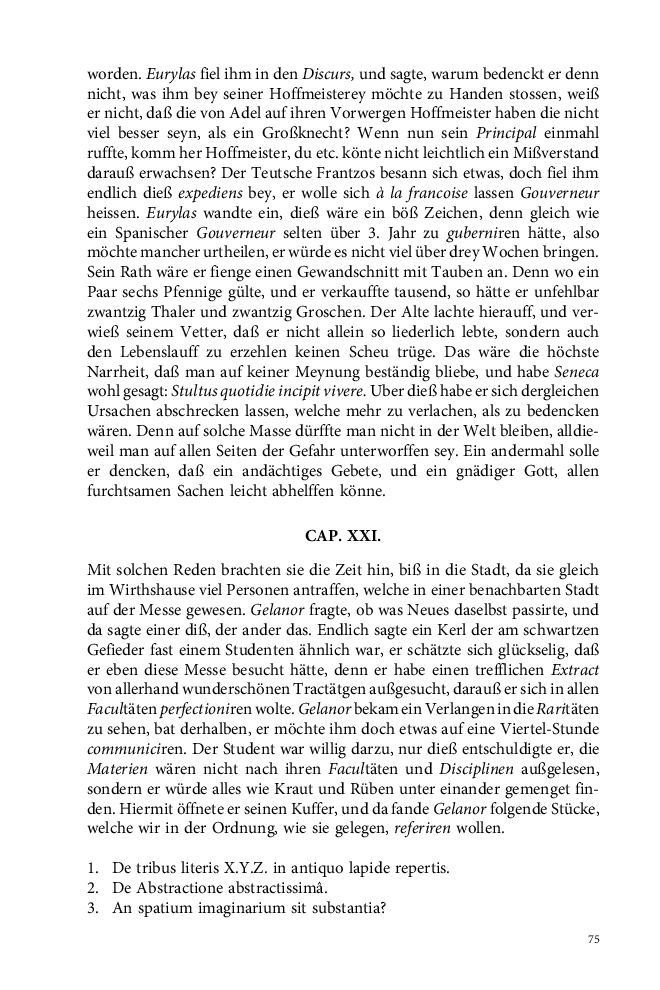 worden. Eurylas fiel ihm in den Discurs, und sagte, warum bedenckt er denn nicht, was ihm bey seiner Hoffmeisterey möchte zu Handen stossen, weiß er nicht, daß die von Adel auf ihren Vorwergen Hoffmeister haben die nicht viel besser seyn, als ein Großknecht? Wenn nun sein Principal einmahl ruffte, komm her Hoffmeister, du etc. könte nicht leichtlich ein Mißverstand darauß erwachsen? Der Teutsche Frantzos besann sich etwas, doch fiel ihm endlich dieß expediens bey, er wolle sich à la francoise lassen Gouverneur heissen. Eurylas wandte ein, dieß wäre ein böß Zeichen, denn gleich wie ein Spanischer Gouverneur selten über 3. Jahr zu guberniren hätte, also möchte mancher urtheilen, er würde es nicht viel über drey Wochen bringen. Sein Rath wäre er fienge einen Gewandschnitt mit Tauben an. Denn wo ein Paar sechs Pfennige gülte, und er verkauffte tausend, so hätte er unfehlbar zwantzig Thaler und zwantzig Groschen. Der Alte lachte hierauff, und verwieß seinem Vetter, daß er nicht allein so liederlich lebte, sondern auch den Lebenslauff zu erzehlen keinen Scheu trüge. Das wäre die höchste Narrheit, daß man auf keiner Meynung beständig bliebe, und habe Seneca wohl gesagt: Stultus quotidie incipit vivere. Uber dieß habe er sich dergleichen Ursachen abschrecken lassen, welche mehr zu verlachen, als zu bedencken wären. Denn auf solche Masse dürffte man nicht in der Welt bleiben, alldieweil man auf allen Seiten der Gefahr unterworffen sey. Ein andermahl solle er dencken, daß ein andächtiges Gebete, und ein gnädiger Gott, allen furchtsamen Sachen leicht abhelffen könne.

CAP. XXI.

Mit solchen Reden brachten sie die Zeit hin, biß in die Stadt, da sie gleich im Wirthshause viel Personen antraffen, welche in einer benachbarten Stadt auf der Messe gewesen. Gelanor fragte, ob was Neues daselbst passirte, und da sagte einer diß, der ander das. Endlich sagte ein Kerl der am schwartzen Gefieder fast einem Studenten ähnlich war, er schätzte sich glückselig, daß er eben diese Messe besucht hätte, denn er habe einen trefflichen Extract von allerhand wunderschönen Tractätgen außgesucht, darauß er sich in allen Facultäten perfectioniren wolte. Gelanor bekam ein Verlangen in die Raritäten zu sehen, bat derhalben, er möchte ihm doch etwas auf eine Viertel-Stunde communiciren. Der Student war willig darzu, nur dieß entschuldigte er, die Materien wären nicht nach ihren Facultäten und Disciplinen außgelesen, sondern er würde alles wie Kraut und Rüben unter einander gemenget finden. Hiermit öffnete er seinen Kuffer, und da fande Gelanor folgende Stücke, welche wir in der Ordnung, wie sie gelegen, referiren wollen.

1. De tribus literis X.Y.Z. in antiquo lapide repertis.
2. De Abstractione abstractissimâ.
3. An spatium imaginarium sit substantia?

75